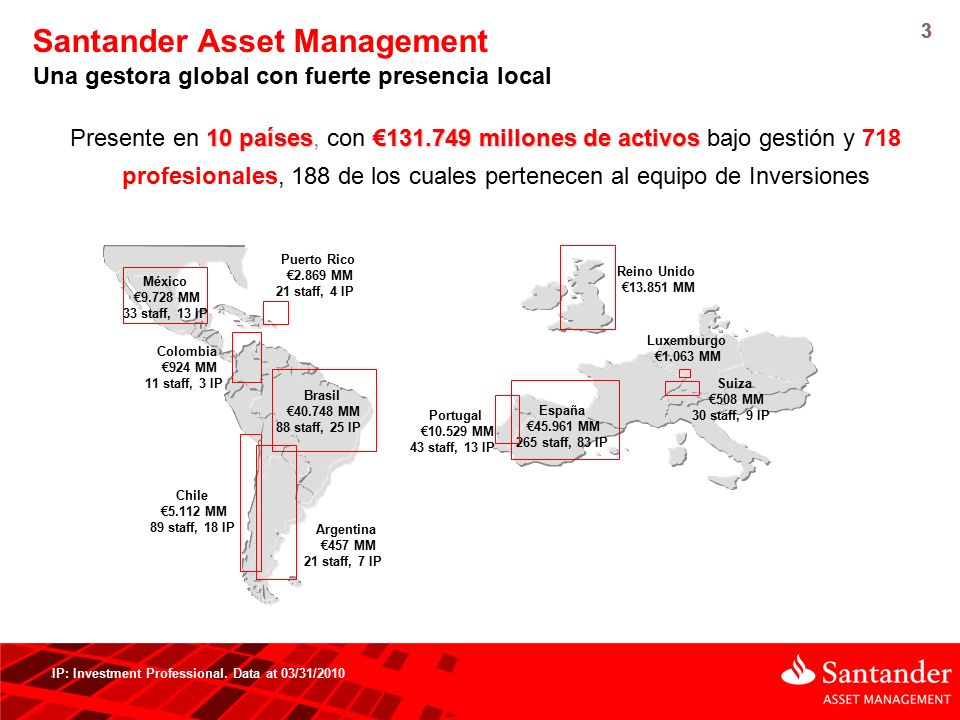 3

Santander Asset Management
Una gestora global con fuerte presencia local

Presente en 10 países, con €131.749 millones de activos bajo gestión y 718 profesionales, 188 de los cuales pertenecen al equipo de Inversiones

México
€9.728 MM
33 staff, 13 IP

Puerto Rico
€2.869 MM
21 staff, 4 IP

Colombia
€924 MM
11 staff, 3 IP

Brasil
€40.748 MM
88 staff, 25 IP

Chile
€5.112 MM
89 staff, 18 IP

Argentina
€457 MM
21 staff, 7 IP

Reino Unido
€13.851 MM

Luxemburgo
€1.063 MM

Suiza
€508 MM
30 staff, 9 IP

Portugal
€10.529 MM
43 staff, 13 IP

España
€45.961 MM
265 staff, 83 IP

IP: Investment Professional. Data at 03/31/2010

Santander
ASSET MANAGEMENT